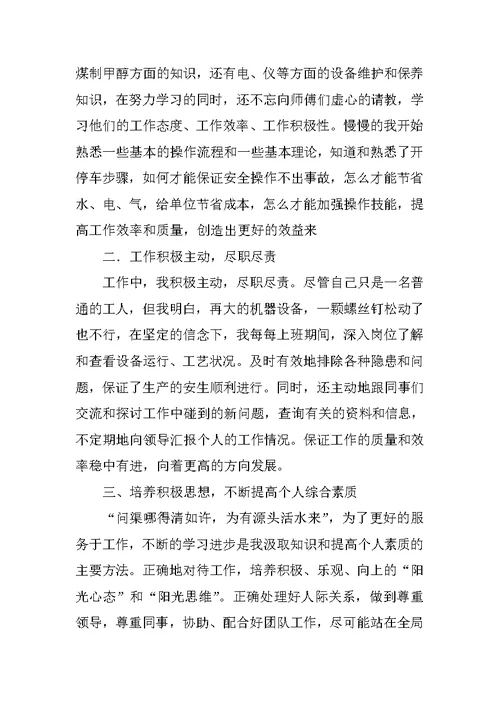 煤制甲醇方面的知识，还有电、仪等方面的设备维护和保养知识，在努力学习的同时，还不忘向师傅们虚心的请教，学习他们的工作态度、工作效率、工作积极性。慢慢的我开始熟悉一些基本的操作流程和一些基本理论，知道和熟悉了开停车步骤，如何才能保证安全操作不出事故，怎么才能节省水、电、气，给单位节省成本，怎么才能加强操作技能，提高工作效率和质量，创造出更好的效益来

二．工作积极主动，尽职尽责

工作中，我积极主动，尽职尽责。尽管自己只是一名普通的工人，但我明白，再大的机器设备，一颗螺丝钉松动了也不行，在坚定的信念下，我每每上班期间，深入岗位了解和查看设备运行、工艺状况。及时有效地排除各种隐患和问题，保证了生产的安生顺利进行。同时，还主动地跟同事们交流和探讨工作中碰到的新问题，查询有关的资料和信息，不定期地向领导汇报个人的工作情况。保证工作的质量和效率稳中有进，向着更高的方向发展。

三、培养积极思想，不断提高个人综合素质

“问渠哪得清如许，为有源头活水来”，为了更好的服务于工作，不断的学习进步是我汲取知识和提高个人素质的主要方法。正确地对待工作，培养积极、乐观、向上的“阳光心态”和“阳光思维”。正确处理好人际关系，做到尊重领导，尊重同事，协助、配合好团队工作，尽可能站在全局